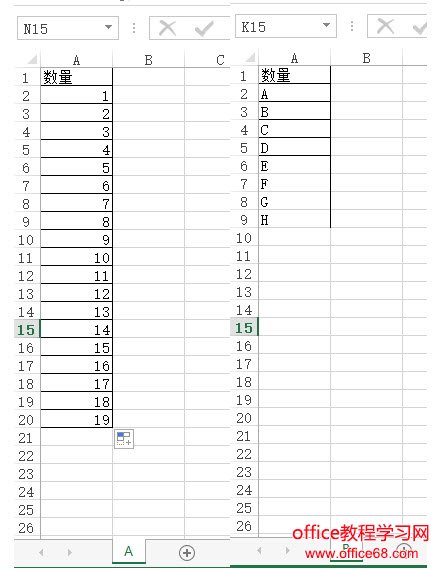 N15

| | A | B | C |
|---|---|---|---|
| 1 | 数量 | | |
| 2 | 1 | | |
| 3 | 2 | | |
| 4 | 3 | | |
| 5 | 4 | | |
| 6 | 5 | | |
| 7 | 6 | | |
| 8 | 7 | | |
| 9 | 8 | | |
| 10 | 9 | | |
| 11 | 10 | | |
| 12 | 11 | | |
| 13 | 12 | | |
| 14 | 13 | | |
| 15 | 14 | | |
| 16 | 15 | | |
| 17 | 16 | | |
| 18 | 17 | | |
| 19 | 18 | | |
| 20 | 19 | | |
| 21 | | | |
| 22 | | | |
| 23 | | | |
| 24 | | | |
| 25 | | | |
| 26 | | | |

A

K15

| | A | B |
|---|---|---|
| 1 | 数量 | |
| 2 | A | |
| 3 | B | |
| 4 | C | |
| 5 | D | |
| 6 | E | |
| 7 | F | |
| 8 | G | |
| 9 | H | |
| 10 | | |
| 11 | | |
| 12 | | |
| 13 | | |
| 14 | | |
| 15 | | |
| 16 | | |
| 17 | | |
| 18 | | |
| 19 | | |
| 20 | | |
| 21 | | |
| 22 | | |
| 23 | | |
| 24 | | |
| 25 | | |
| 26 | | |

B

office教程学习网
www.office68.com